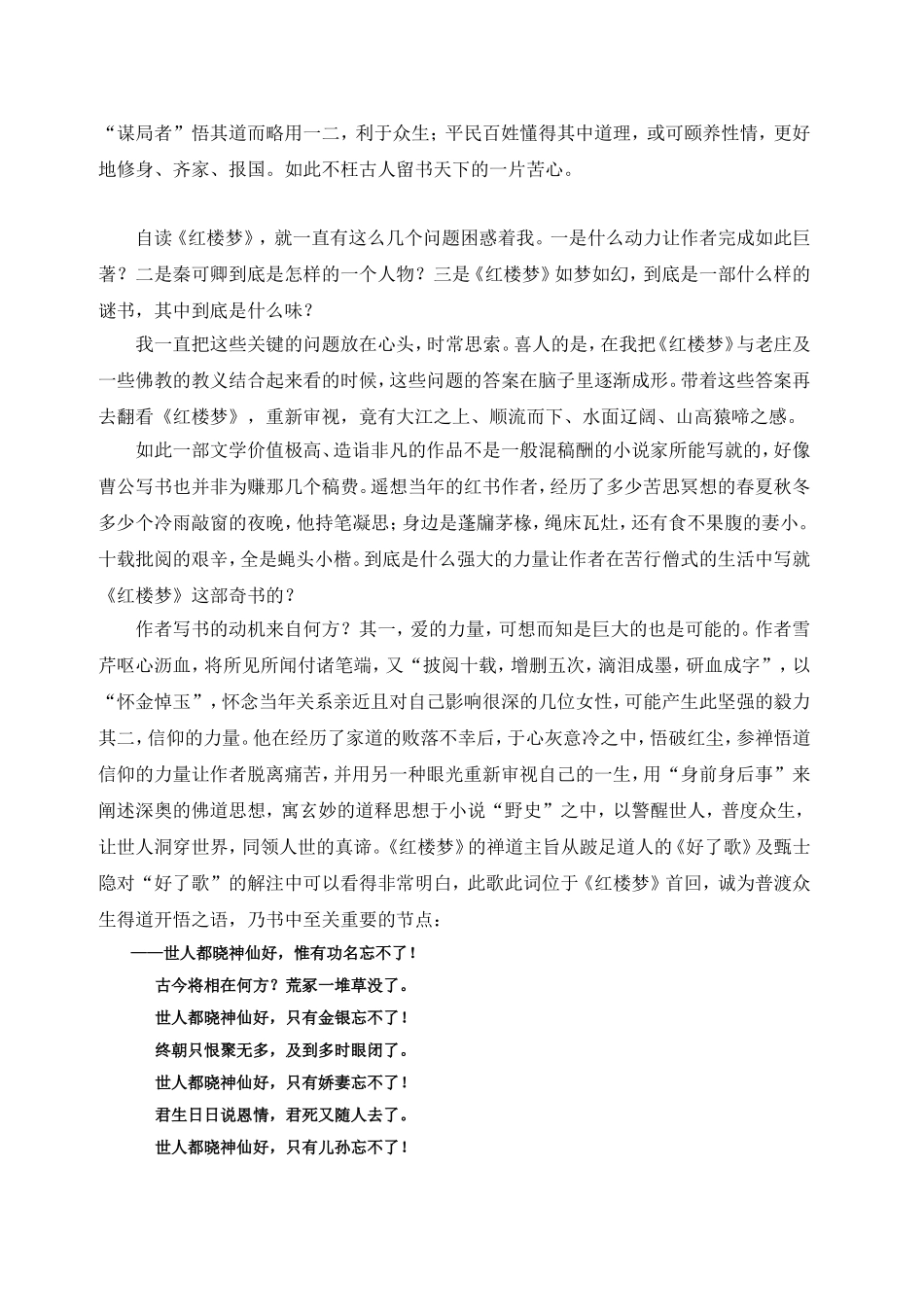 “谋局者”悟其道而略用一二，利于众生；平民百姓懂得其中道理，或可颐养性情，更好地修身、齐家、报国。如此不枉古人留书天下的一片苦心。

自读《红楼梦》，就一直有这么几个问题困惑着我。一是什么动力让作者完成如此巨著？二是秦可卿到底是怎样的一个人物？三是《红楼梦》如梦如幻，到底是一部什么样的谜书，其中到底是什么味？

我一直把这些关键的问题放在心头，时常思索。喜人的是，在我把《红楼梦》与老庄及一些佛教的教义结合起来看的时候，这些问题的答案在脑子里逐渐成形。带着这些答案再去翻看《红楼梦》，重新审视，竟有大江之上、顺流而下、水面辽阔、山高猿啼之感。

如此一部文学价值极高、造诣非凡的作品不是一般混稿酬的小说家所能写就的，好像曹公写书也并非为赚那几个稿费。遥想当年的红书作者，经历了多少苦思冥想的春夏秋冬多少个冷雨敲窗的夜晚，他持笔凝思；身边是蓬牖茅椽，绳床瓦灶，还有食不果腹的妻小。十载批阅的艰辛，全是蝇头小楷。到底是什么强大的力量让作者在苦行僧式的生活中写就《红楼梦》这部奇书的？

作者写书的动机来自何方？其一，爱的力量，可想而知是巨大的也是可能的。作者雪芹呕心沥血，将所见所闻付诸笔端，又“披阅十载，增删五次，滴泪成墨，研血成字”，以“怀金悼玉”，怀念当年关系亲近且对自己影响很深的几位女性，可能产生此坚强的毅力其二，信仰的力量。他在经历了家道的败落不幸后，于心灰意冷之中，悟破红尘，参禅悟道信仰的力量让作者脱离痛苦，并用另一种眼光重新审视自己的一生，用“身前身后事”来阐述深奥的佛道思想，寓玄妙的道释思想于小说“野史”之中，以警醒世人，普度众生，让世人洞穿世界，同领人世的真谛。《红楼梦》的禅道主旨从跛足道人的《好了歌》及甄士隐对“好了歌”的解注中可以看得非常明白，此歌此词位于《红楼梦》首回，诚为普渡众生得道开悟之语，乃书中至关重要的节点：

——世人都晓神仙好，惟有功名忘不了！
古今将相在何方？荒冢一堆草没了。
世人都晓神仙好，只有金银忘不了！
终朝只恨聚无多，及到多时眼闭了。
世人都晓神仙好，只有娇妻忘不了！
君生日日说恩情，君死又随人去了。
世人都晓神仙好，只有儿孙忘不了！